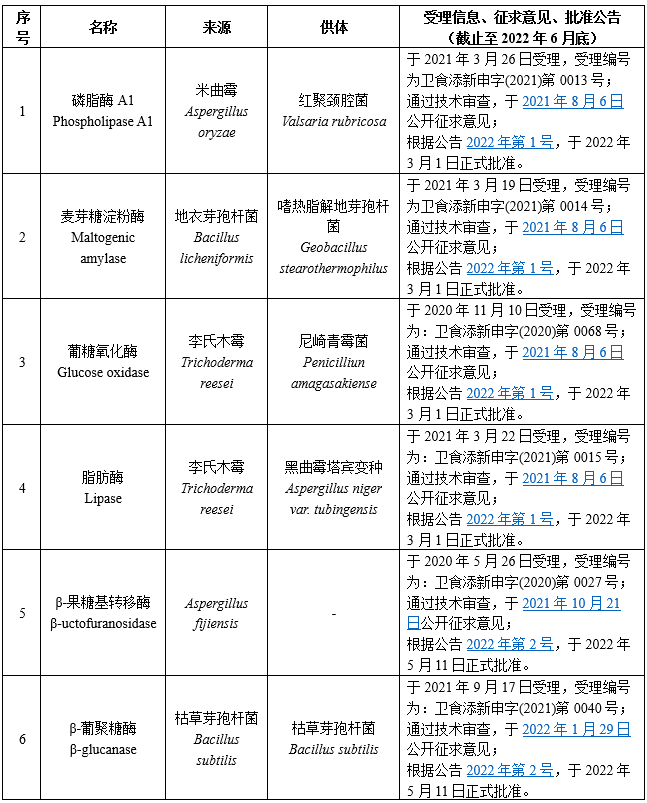 | 序号 | 名称 | 来源 | 供体 | 受理信息、征求意见、批准公告（截止至 2022 年 6 月底） |
|---|---|---|---|---|
| 1 | 磷脂酶 A1 Phospholipase A1 | 米曲霉 Aspergillus oryzae | 红聚颈腔菌 Valsaria rubricosa | 于 2021 年 3 月 26 日受理，受理编号为卫食添新申字(2021)第 0013 号；通过技术审查，于 2021 年 8 月 6 日公开征求意见；根据公告 2022 年第 1 号，于 2022 年 3 月 1 日正式批准。 |
| 2 | 麦芽糖淀粉酶 Maltogenic amylase | 地衣芽孢杆菌 Bacillus licheniformis | 嗜热脂解地芽孢杆菌 Geobacillus stearothermophilus | 于 2021 年 3 月 19 日受理，受理编号为卫食添新申字(2021)第 0014 号；通过技术审查，于 2021 年 8 月 6 日公开征求意见；根据公告 2022 年第 1 号，于 2022 年 3 月 1 日正式批准。 |
| 3 | 葡糖氧化酶 Glucose oxidase | 李氏木霉 Trichoderma reesei | 尼崎青霉菌 Penicilliun amagasakiense | 于 2020 年 11 月 10 日受理，受理编号为：卫食添新申字(2020)第 0068 号；通过技术审查，于 2021 年 8 月 6 日公开征求意见；根据公告 2022 年第 1 号，于 2022 年 3 月 1 日正式批准。 |
| 4 | 脂肪酶 Lipase | 李氏木霉 Trichoderma reesei | 黑曲霉塔宾变种 Aspergillus niger var. tubingensis | 于 2021 年 3 月 22 日受理，受理编号为：卫食添新申字(2021)第 0015 号；通过技术审查，于 2021 年 8 月 6 日公开征求意见；根据公告 2022 年第 1 号，于 2022 年 3 月 1 日正式批准。 |
| 5 | β-果糖基转移酶 β-uctofuranosidase | Aspergillus fijiensis | - | 于 2020 年 5 月 26 日受理，受理编号为：卫食添新申字(2020)第 0027 号；通过技术审查，于 2021 年 10 月 21 日公开征求意见；根据公告 2022 年第 2 号，于 2022 年 5 月 11 日正式批准。 |
| 6 | β-葡聚糖酶 β-glucanase | 枯草芽孢杆菌 Bacillus subtilis | 枯草芽孢杆菌 Bacillus subtilis | 于 2021 年 9 月 17 日受理，受理编号为：卫食添新申字(2021)第 0040 号；通过技术审查，于 2022 年 1 月 29 日公开征求意见；根据公告 2022 年第 2 号，于 2022 年 5 月 11 日正式批准。 |